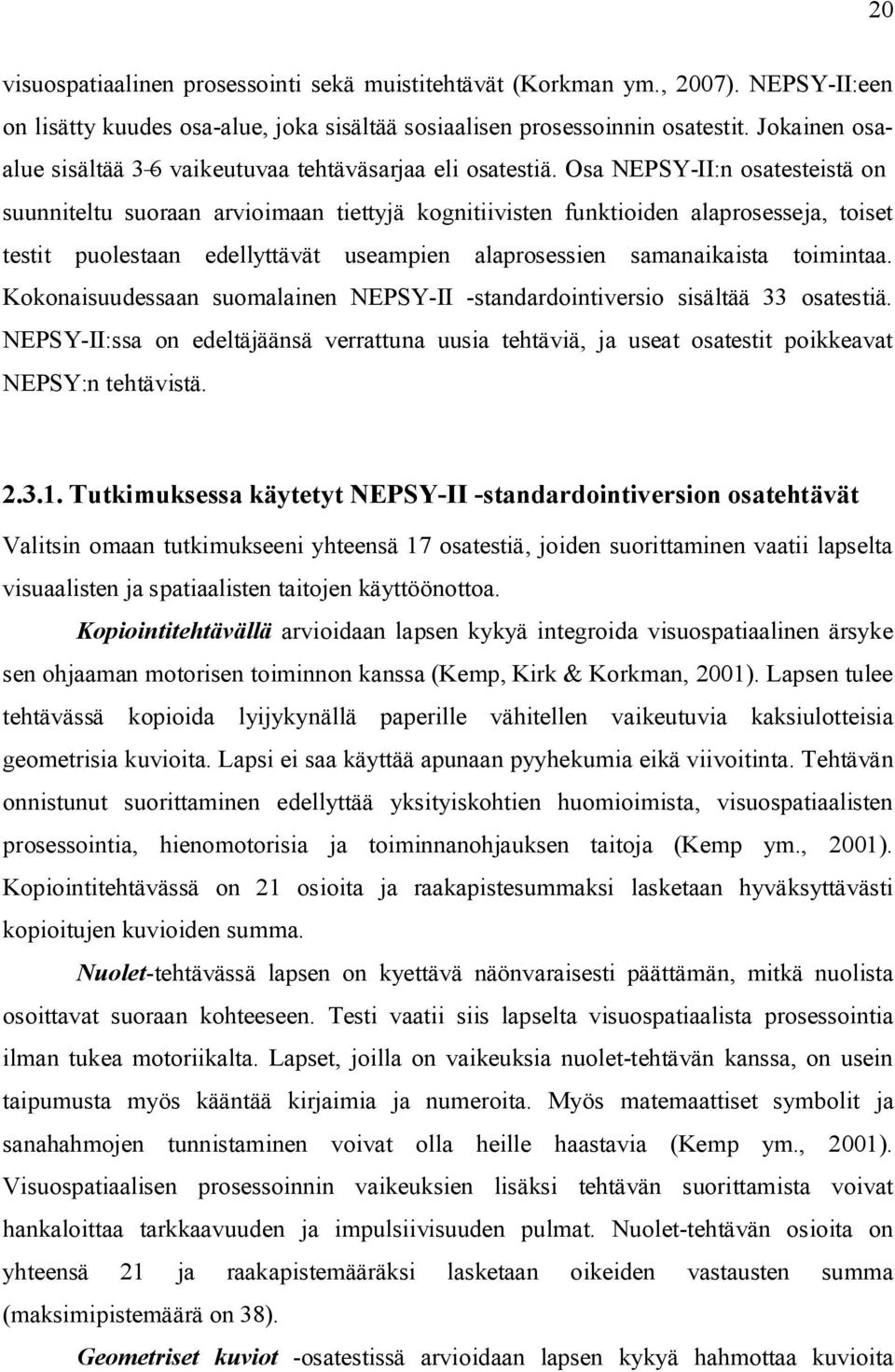 20

visuospatiaalinen prosessointi sekä muistitehtävät (Korkman ym., 2007). NEPSY-II:een on lisätty kuudes osa-alue, joka sisältää sosiaalisen prosessoinnin osatestit. Jokainen osa-alue sisältää 3-6 vaikeutuvaa tehtäväsarjaa eli osatestiä. Osa NEPSY-II:n osatesteistä on suunniteltu suoraan arvioimaan tiettyjä kognitiivisten funktioiden alaprosesseja, toiset testit puolestaan edellyttävät useampien alaprosessien samanaikaista toimintaa. Kokonaisuudessaan suomalainen NEPSY-II -standardointiversio sisältää 33 osatestiä. NEPSY-II:ssa on edeltäjäänsä verrattuna uusia tehtäviä, ja useat osatestit poikkeavat NEPSY:n tehtävistä.

2.3.1. Tutkimuksessa käytetyt NEPSY-II -standardointiversion osatehtävät

Valitsin omaan tutkimukseeni yhteensä 17 osatestiä, joiden suorittaminen vaatii lapselta visuaalisten ja spatiaalisten taitojen käyttöönottoa.

Kopiointitehtävällä arvioidaan lapsen kykyä integroida visuospatiaalinen ärsyke sen ohjaaman motorisen toiminnon kanssa (Kemp, Kirk & Korkman, 2001). Lapsen tulee tehtävässä kopioida lyijykynällä paperille vähitellen vaikeutuvia kaksiulotteisia geometrisia kuvioita. Lapsi ei saa käyttää apunaan pyyhekumia eikä viivoitinta. Tehtävän onnistunut suorittaminen edellyttää yksityiskohtien huomioimista, visuospatiaalisten prosessointia, hienomotorisia ja toiminnanohjauksen taitoja (Kemp ym., 2001). Kopiointitehtävässä on 21 osioita ja raakapistesummaksi lasketaan hyväksyttävästi kopioitujen kuvioiden summa.

Nuolet-tehtävässä lapsen on kyettävä näönvaraisesti päättämän, mitkä nuolista osoittavat suoraan kohteeseen. Testi vaatii siis lapselta visuospatiaalista prosessointia ilman tukea motoriikalta. Lapset, joilla on vaikeuksia nuolet-tehtävän kanssa, on usein taipumusta myös kääntää kirjaimia ja numeroita. Myös matemaattiset symbolit ja sanahahmojen tunnistaminen voivat olla heille haastavia (Kemp ym., 2001). Visuospatiaalisen prosessoinnin vaikeuksien lisäksi tehtävän suorittamista voivat hankaloittaa tarkkaavuuden ja impulsiivisuuden pulmat. Nuolet-tehtävän osioita on yhteensä 21 ja raakapistemääräksi lasketaan oikeiden vastausten summa (maksimipistemäärä on 38).

Geometriset kuviot -osatestissä arvioidaan lapsen kykyä hahmottaa kuvioita